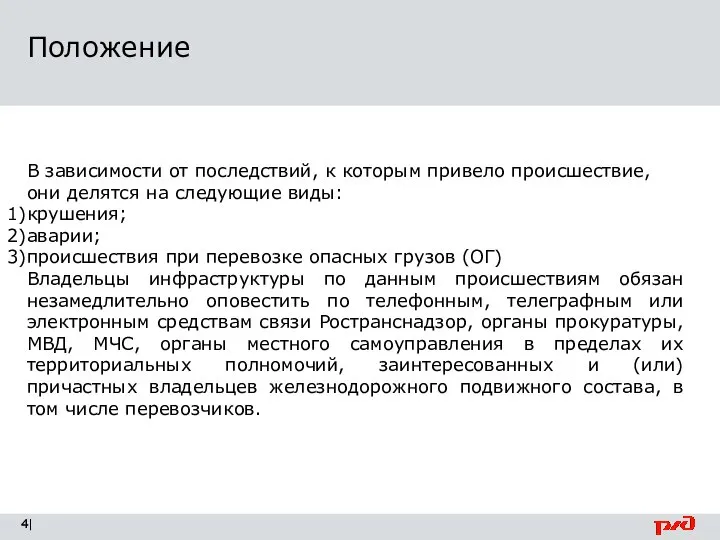 Положение

В зависимости от последствий, к которым привело происшествие, они делятся на следующие виды:
1)крушения;
2)аварии;
3)происшествия при перевозке опасных грузов (ОГ)
Владельцы инфраструктуры по данным происшествиям обязан незамедлительно оповестить по телефонным, телеграфным или электронным средствам связи Ространснадзор, органы прокуратуры, МВД, МЧС, органы местного самоуправления в пределах их территориальных полномочий, заинтересованных и (или) причастных владельцев железнодорожного подвижного состава, в том числе перевозчиков.

4|

РЖД